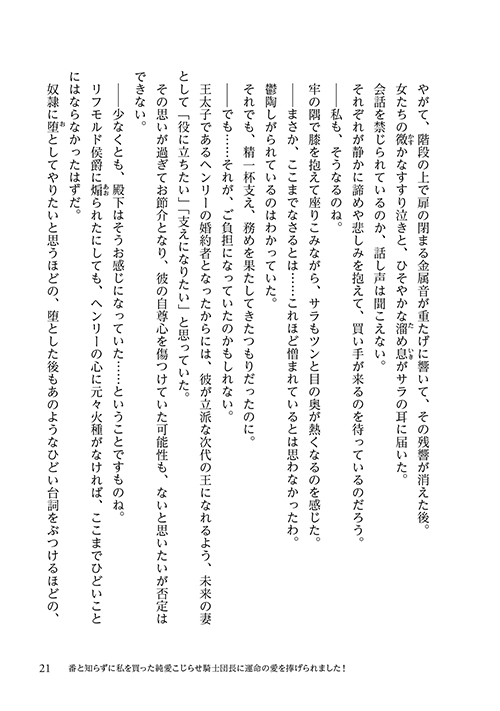 やがて、階段の上で扉の閉まる金属音が重たげに響いて、その残響が消えた後。
女たちの微かなすすり泣きと、ひそやかな溜め息がサラの耳に届いた。
会話を禁じられているのか、話し声は聞こえない。
それぞれが静かに諦めや悲しみを抱えて、買い手が来るのを待っているのだろう。
――私も、そうなるのね。
牢の隅で膝を抱えて座りこみながら、サラもツンと目の奥が熱くなるのを感じた。
――まさか、ここまでなさるとは……これほど憎まれているとは思わなかったわ。
鬱陶しがられているのはわかっていた。
それでも、精一杯支え、務めを果たしてきたつもりだったのに。
――でも……それが、ご負担になっていたのかもしれない。
王太子であるヘンリーの婚約者となったからには、彼が立派な次代の王になれるよう、未来の妻として「役に立ちたい」「支えになりたい」と思っていた。
その思いが過ぎてお節介となり、彼の自尊心を傷つけていた可能性も、ないと思いたいが否定はできない。
――少なくとも、殿下はそうお感じになっていた……ということですものね。
リフモルド侯爵に煽られたにしても、ヘンリーの心に元々火種がなければ、ここまでひどいことにはならなかったはずだ。
奴隷に堕としてやりたいと思うほどの、堕とした後もあのようなひどい台詞をぶつけるほどの、

21　番と知らずに私を買った純愛こじらせ騎士団長に運命の愛を捧げられました！